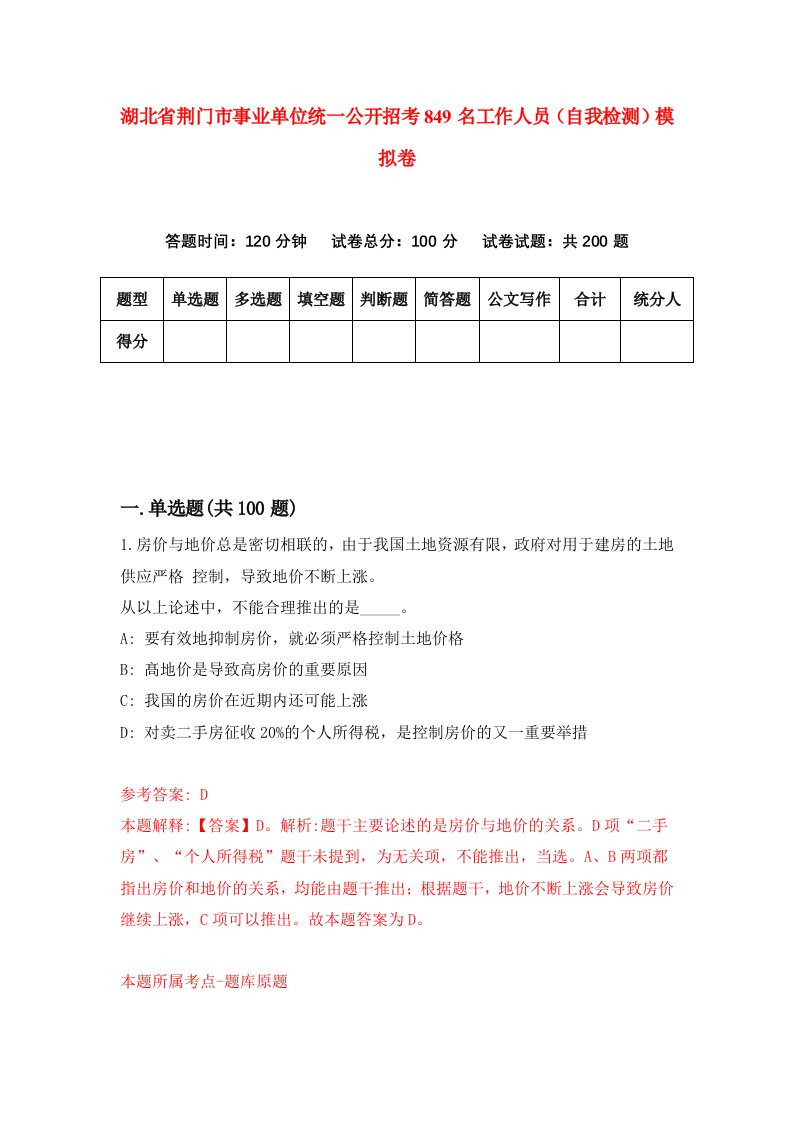 湖北省荆门市事业单位统一公开招考849名工作人员（自我检测）模拟卷

答题时间：120分钟　试卷总分：100分　试卷试题：共200题

| 题型 | 单选题 | 多选题 | 填空题 | 判断题 | 简答题 | 公文写作 | 合计 | 统分人 |
|---|---|---|---|---|---|---|---|---|
| 得分 | | | | | | | | |

一.单选题(共100题)

1.房价与地价总是密切相联的，由于我国土地资源有限，政府对用于建房的土地供应严格 控制，导致地价不断上涨。
从以上论述中，不能合理推出的是_____。
A: 要有效地抑制房价，就必须严格控制土地价格
B: 高地价是导致高房价的重要原因
C: 我国的房价在近期内还可能上涨
D: 对卖二手房征收20%的个人所得税，是控制房价的又一重要举措

参考答案: D
本题解释:【答案】D。解析:题干主要论述的是房价与地价的关系。D项“二手房”、“个人所得税”题干未提到，为无关项，不能推出，当选。A、B两项都指出房价和地价的关系，均能由题干推出；根据题干，地价不断上涨会导致房价继续上涨，C项可以推出。故本题答案为D。

本题所属考点-题库原题